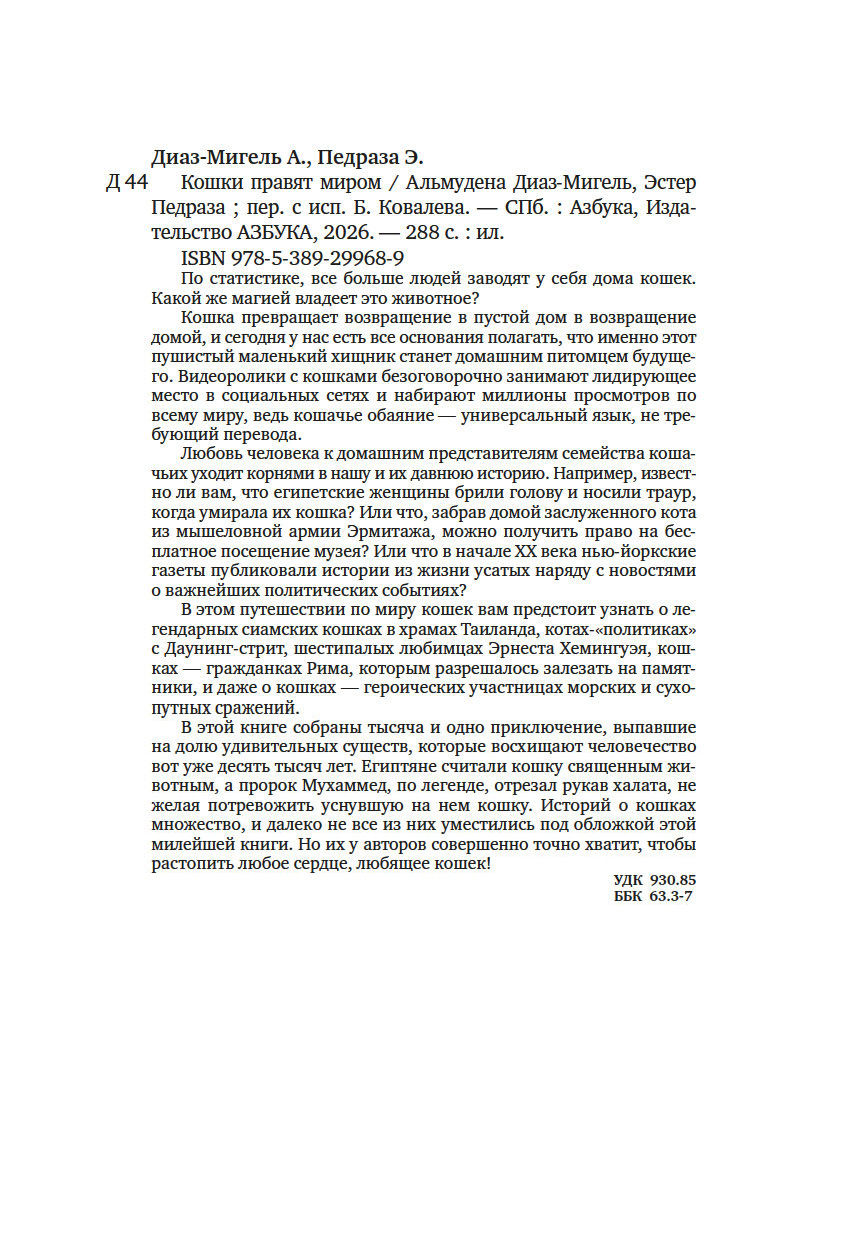 Диаз-Мигель А., Педраза Э.

Д 44 Кошки правят миром / Альмудена Диаз-Мигель, Эстер Педраза ; пер. с исп. Б. Ковалева. — СПб. : Азбука, Издательство АЗБУКА, 2026. — 288 с. : ил.

ISBN 978-5-389-29968-9

По статистике, все больше людей заводят у себя дома кошек. Какой же магией владеет это животное?

Кошка превращает возвращение в пустой дом в возвращение домой, и сегодня у нас есть все основания полагать, что именно этот пушистый маленький хищник станет домашним питомцем будущего. Видеоролики с кошками безоговорочно занимают лидирующее место в социальных сетях и набирают миллионы просмотров по всему миру, ведь кошачье обаяние — универсальный язык, не требующий перевода.

Любовь человека к домашним представителям семейства кошачьих уходит корнями в нашу и их давнюю историю. Например, известно ли вам, что египетские женщины брили голову и носили траур, когда умирала их кошка? Или что, забрав домой заслуженного кота из мышеловной армии Эрмитажа, можно получить право на бесплатное посещение музея? Или что в начале XX века нью-йоркские газеты публиковали истории из жизни усатых наряду с новостями о важнейших политических событиях?

В этом путешествии по миру кошек вам предстоит узнать о легендарных сиамских кошках в храмах Таиланда, котах-«политиках» с Даунинг-стрит, шестипалых любимцах Эрнеста Хемингуэя, кошках — гражданках Рима, которым разрешалось залезать на памятники, и даже о кошках — героических участницах морских и сухопутных сражений.

В этой книге собраны тысяча и одно приключение, выпавшие на долю удивительных существ, которые восхищают человечество вот уже десять тысяч лет. Египтяне считали кошку священным животным, а пророк Мухаммед, по легенде, отрезал рукав халата, не желая потревожить уснувшую на нем кошку. Историй о кошках множество, и далеко не все из них уместились под обложкой этой милейшей книги. Но их у авторов совершенно точно хватит, чтобы растопить любое сердце, любящее кошек!

УДК 930.85
ББК 63.3-7